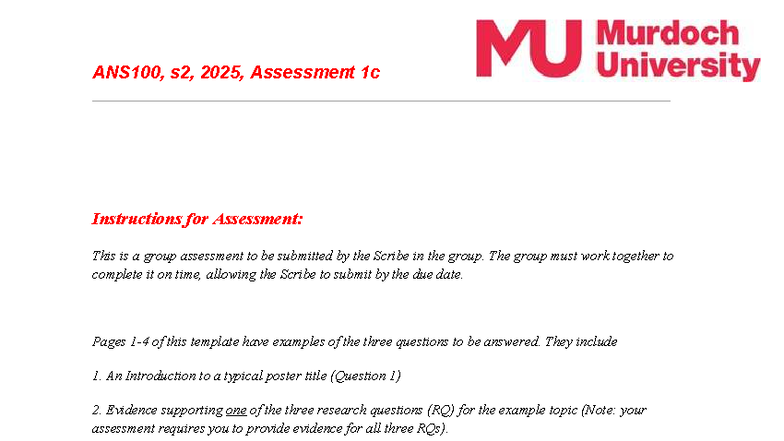 ANS100, s2, 2025, Assessment 1c

MU Murdoch University

Instructions for Assessment:

This is a group assessment to be submitted by the Scribe in the group. The group must work together to complete it on time, allowing the Scribe to submit by the due date.

Pages 1-4 of this template have examples of the three questions to be answered. They include

1. An Introduction to a typical poster title (Question 1)

2. Evidence supporting one of the three research questions (RQ) for the example topic (Note: your assessment requires you to provide evidence for all three RQs).